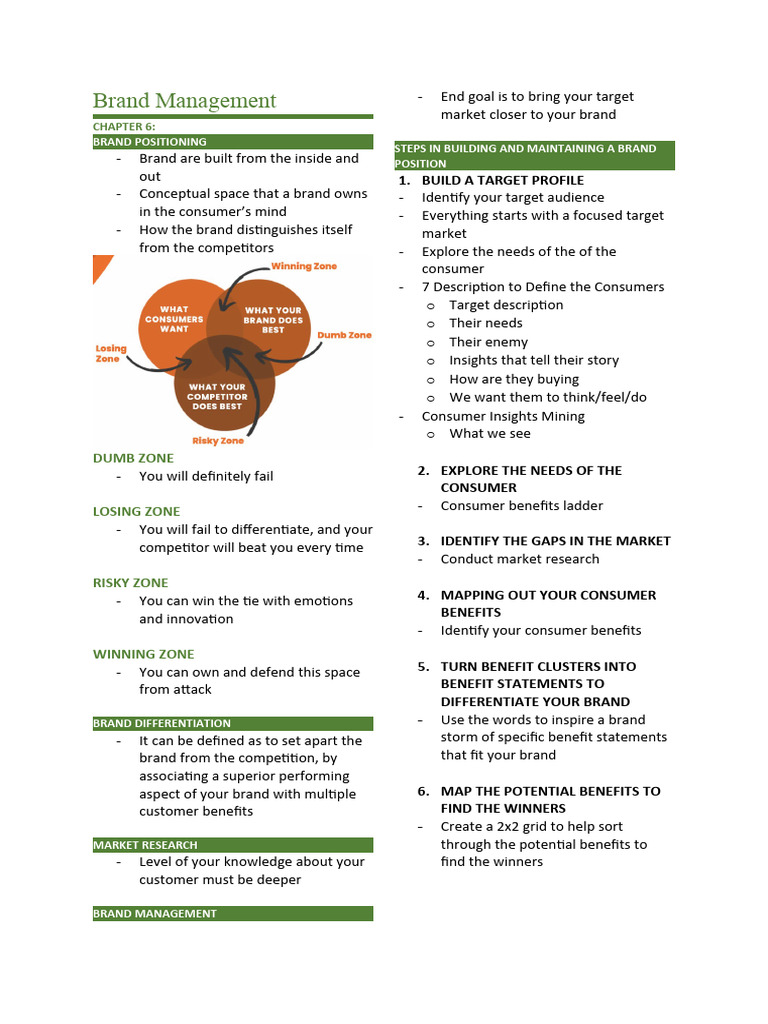 Brand Management

CHAPTER 6:

BRAND POSITIONING

- Brand are built from the inside and out
- Conceptual space that a brand owns in the consumer's mind
- How the brand distinguishes itself from the competitors

Winning Zone

WHAT CONSUMERS WANT

WHAT YOUR BRAND DOES BEST

Dumb Zone

Losing Zone

WHAT YOUR COMPETITOR DOES BEST

Risky Zone

DUMB ZONE

- You will definitely fail

LOSING ZONE

- You will fail to differentiate, and your competitor will beat you every time

RISKY ZONE

- You can win the tie with emotions and innovation

WINNING ZONE

- You can own and defend this space from attack

BRAND DIFFERENTIATION

- It can be defined as to set apart the brand from the competition, by associating a superior performing aspect of your brand with multiple customer benefits

MARKET RESEARCH

- Level of your knowledge about your customer must be deeper

BRAND MANAGEMENT

- End goal is to bring your target market closer to your brand

STEPS IN BUILDING AND MAINTAINING A BRAND POSITION

1. BUILD A TARGET PROFILE
- Identify your target audience
- Everything starts with a focused target market
- Explore the needs of the of the consumer
- 7 Description to Define the Consumers
  o Target description
  o Their needs
  o Their enemy
  o Insights that tell their story
  o How are they buying
  o We want them to think/feel/do
- Consumer Insights Mining
  o What we see

2. EXPLORE THE NEEDS OF THE CONSUMER
- Consumer benefits ladder

3. IDENTIFY THE GAPS IN THE MARKET
- Conduct market research

4. MAPPING OUT YOUR CONSUMER BENEFITS
- Identify your consumer benefits

5. TURN BENEFIT CLUSTERS INTO BENEFIT STATEMENTS TO DIFFERENTIATE YOUR BRAND
- Use the words to inspire a brand storm of specific benefit statements that fit your brand

6. MAP THE POTENTIAL BENEFITS TO FIND THE WINNERS
- Create a 2x2 grid to help sort through the potential benefits to find the winners